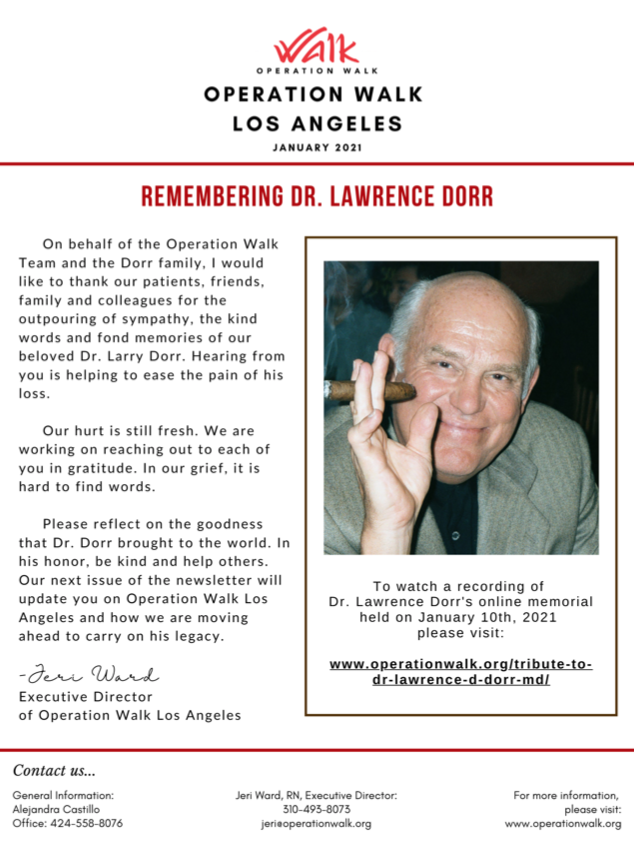 Walk
OPERATION WALK

OPERATION WALK
LOS ANGELES
JANUARY 2021

REMEMBERING DR. LAWRENCE DORR

On behalf of the Operation Walk Team and the Dorr family, I would like to thank our patients, friends, family and colleagues for the outpouring of sympathy, the kind words and fond memories of our beloved Dr. Larry Dorr. Hearing from you is helping to ease the pain of his loss.

Our hurt is still fresh. We are working on reaching out to each of you in gratitude. In our grief, it is hard to find words.

Please reflect on the goodness that Dr. Dorr brought to the world. In his honor, be kind and help others. Our next issue of the newsletter will update you on Operation Walk Los Angeles and how we are moving ahead to carry on his legacy.

-Jeri Ward
Executive Director
of Operation Walk Los Angeles

To watch a recording of Dr. Lawrence Dorr's online memorial held on January 10th, 2021 please visit:

www.operationwalk.org/tribute-to-dr-lawrence-d-dorr-md/

Contact us...

General Information:
Alejandra Castillo
Office: 424-558-8076

Jeri Ward, RN, Executive Director:
310-493-8073
jeri@operationwalk.org

For more information, please visit:
www.operationwalk.org